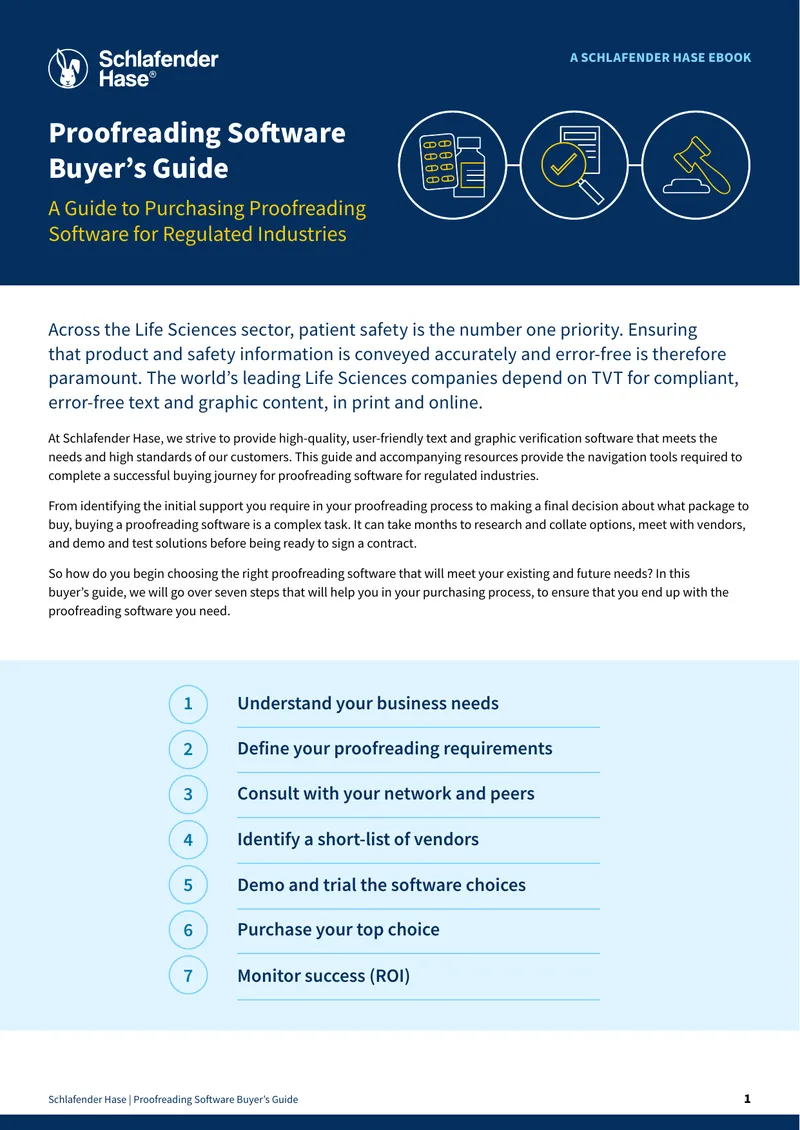 Schlafender Hase®

A SCHLAFENDER HASE EBOOK

Proofreading Software Buyer's Guide

A Guide to Purchasing Proofreading Software for Regulated Industries

Across the Life Sciences sector, patient safety is the number one priority. Ensuring that product and safety information is conveyed accurately and error-free is therefore paramount. The world's leading Life Sciences companies depend on TVT for compliant, error-free text and graphic content, in print and online.

At Schlafender Hase, we strive to provide high-quality, user-friendly text and graphic verification software that meets the needs and high standards of our customers. This guide and accompanying resources provide the navigation tools required to complete a successful buying journey for proofreading software for regulated industries.

From identifying the initial support you require in your proofreading process to making a final decision about what package to buy, buying a proofreading software is a complex task. It can take months to research and collate options, meet with vendors, and demo and test solutions before being ready to sign a contract.

So how do you begin choosing the right proofreading software that will meet your existing and future needs? In this buyer's guide, we will go over seven steps that will help you in your purchasing process, to ensure that you end up with the proofreading software you need.

1 Understand your business needs

2 Define your proofreading requirements

3 Consult with your network and peers

4 Identify a short-list of vendors

5 Demo and trial the software choices

6 Purchase your top choice

7 Monitor success (ROI)

Schlafender Hase | Proofreading Software Buyer's Guide

1